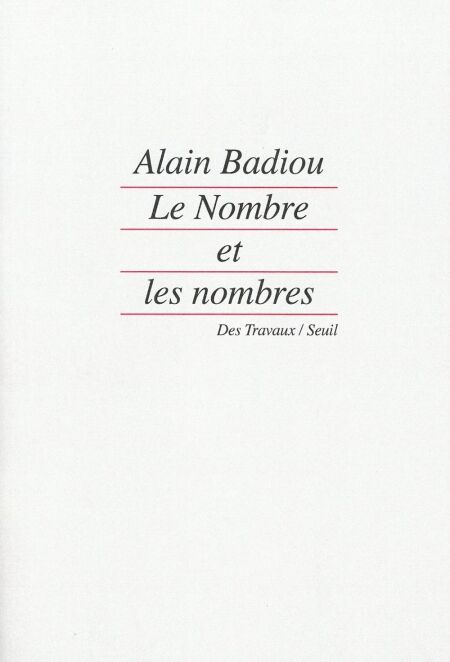 Alain Badiou

Le Nombre

et

les nombres

Des Travaux / Seuil